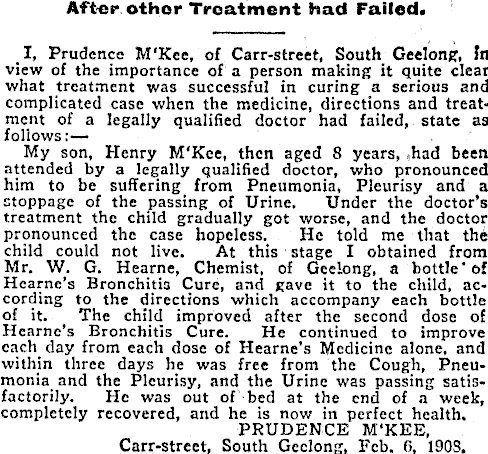 After other Treatment had Failed.

I, Prudence M'Kee, of Carr-street, South Geelong, in view of the importance of a person making it quite clear what treatment was successful in curing a serious and complicated case when the medicine, directions and treatment of a legally qualified doctor had failed, state as follows:—

My son, Henry M'Kee, then aged 8 years, had been attended by a legally qualified doctor, who pronounced him to be suffering from Pneumonia, Pleurisy and a stoppage of the passing of Urine. Under the doctor's treatment the child gradually got worse, and the doctor pronounced the case hopeless. He told me that the child could not live. At this stage I obtained from Mr. W. G. Hearne, Chemist, of Geelong, a bottle of Hearne's Bronchitis Cure, and gave it to the child, according to the directions which accompany each bottle of it. The child improved after the second dose of Hearne's Bronchitis Cure. He continued to improve each day from each dose of Hearne's Medicine alone, and within three days he was free from the Cough, Pneumonia and the Pleurisy, and the Urine was passing satisfactorily. He was out of bed at the end of a week, completely recovered, and he is now in perfect health.

PRUDENCE M'KEE,
Carr-street, South Geelong, Feb. 6, 1908.